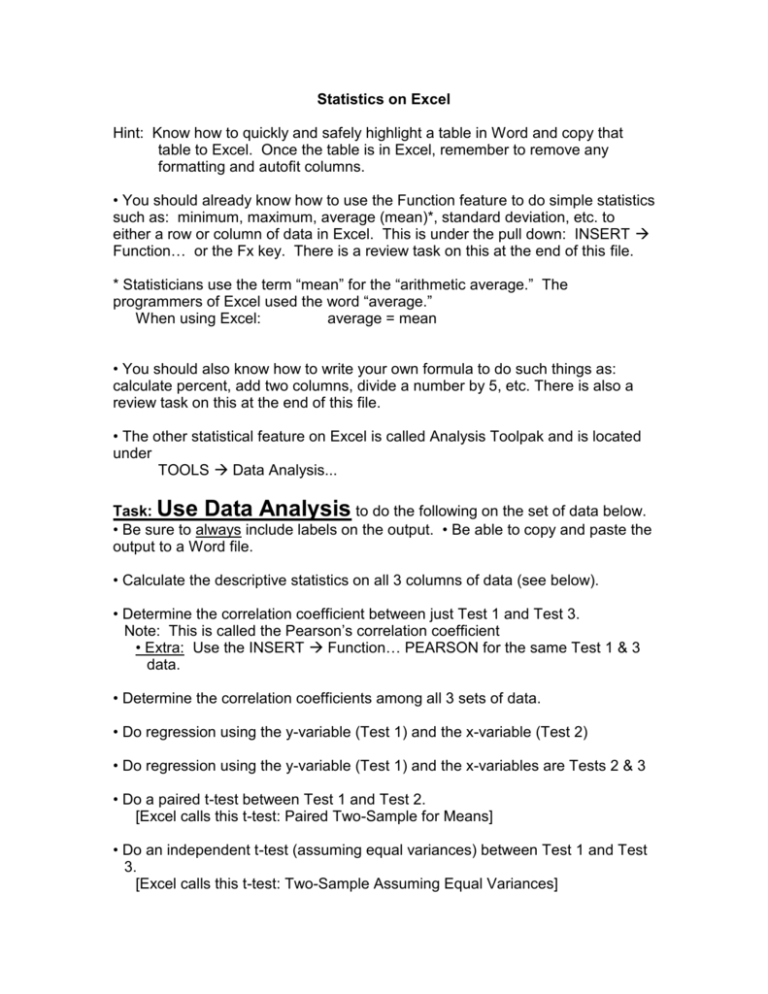 Statistics on Excel

Hint: Know how to quickly and safely highlight a table in Word and copy that table to Excel. Once the table is in Excel, remember to remove any formatting and autofit columns.

• You should already know how to use the Function feature to do simple statistics such as: minimum, maximum, average (mean)*, standard deviation, etc. to either a row or column of data in Excel. This is under the pull down: INSERT → Function… or the Fx key. There is a review task on this at the end of this file.

* Statisticians use the term “mean” for the “arithmetic average.” The programmers of Excel used the word “average.”
When using Excel: average = mean

• You should also know how to write your own formula to do such things as: calculate percent, add two columns, divide a number by 5, etc. There is also a review task on this at the end of this file.

• The other statistical feature on Excel is called Analysis Toolpak and is located under
TOOLS → Data Analysis...

Task: Use Data Analysis to do the following on the set of data below.
• Be sure to always include labels on the output. • Be able to copy and paste the output to a Word file.

• Calculate the descriptive statistics on all 3 columns of data (see below).

• Determine the correlation coefficient between just Test 1 and Test 3.
Note: This is called the Pearson’s correlation coefficient
• Extra: Use the INSERT → Function… PEARSON for the same Test 1 & 3 data.

• Determine the correlation coefficients among all 3 sets of data.

• Do regression using the y-variable (Test 1) and the x-variable (Test 2)

• Do regression using the y-variable (Test 1) and the x-variables are Tests 2 & 3

• Do a paired t-test between Test 1 and Test 2.
[Excel calls this t-test: Paired Two-Sample for Means]

• Do an independent t-test (assuming equal variances) between Test 1 and Test 3.
[Excel calls this t-test: Two-Sample Assuming Equal Variances]